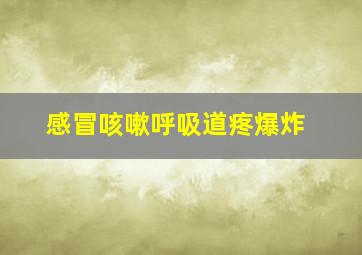 感冒咳嗽呼吸道疼爆炸